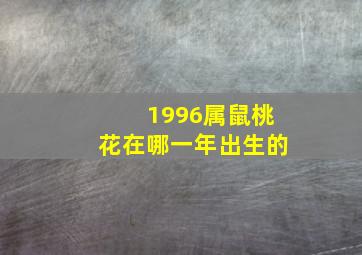 1996属鼠桃花在哪一年出生的